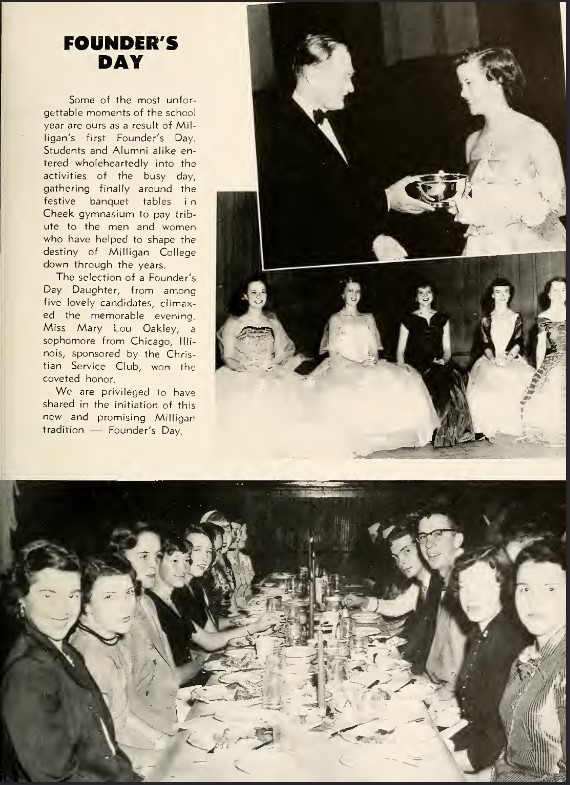 FOUNDER'S DAY

Some of the most unforgettable moments of the school year are ours as a result of Milligan's first Founder's Day. Students and Alumni alike entered wholeheartedly into the activities of the busy day, gathering finally around the festive banquet tables in Cheek gymnasium to pay tribute to the men and women who have helped to shape the destiny of Milligan College down through the years.

The selection of a Founder's Day Daughter, from among five lovely candidates, climaxed the memorable evening. Miss Mary Lou Oakley, a sophomore from Chicago, Illinois, sponsored by the Christian Service Club, won the coveted honor.

We are privileged to have shared in the initiation of this new and promising Milligan tradition — Founder's Day.